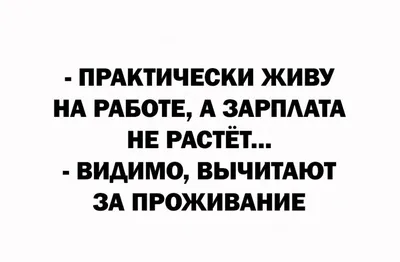 - ПРАКТИЧЕСКИ ЖИВУ НА РАБОТЕ, А ЗАРПЛАТА НЕ РАСТЁТ...
- ВИДИМО, ВЫЧИТАЮТ ЗА ПРОЖИВАНИЕ